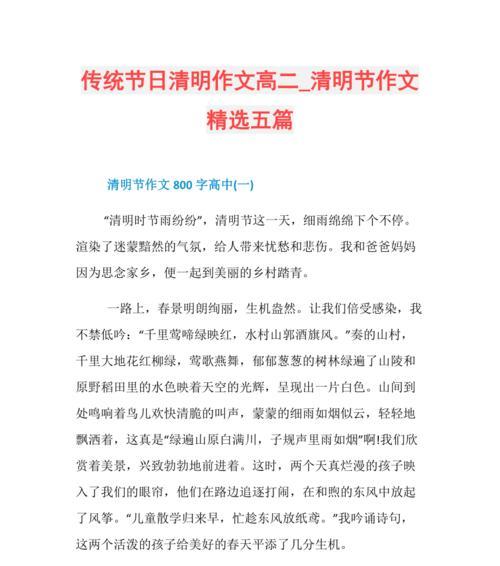 传统节日清明作文高二_清明节作文精选五篇

清明节作文 800 字高中(一)

“清明时节雨纷纷”，清明节这一天，细雨绵绵下个不停。渲染了迷蒙黯然的气氛，给人带来忧愁和悲伤。我和爸爸妈妈因为思念家乡，便一起到美丽的乡村踏青。

一路上，春景明朗绚丽，生机盎然。让我们倍受感染，我不禁低吟：“千里莺啼绿映红，水村山郭酒旗风。”奏的山村，千里大地花红柳绿，莺歌燕舞，郁郁葱葱的树林绿遍了山陵和原野稻田里的水色映着天空的光辉，呈现出一片白色。山间到处鸣响着鸟儿欢快清脆的叫声，蒙蒙的细雨如烟似云，轻轻地飘洒着，这真是“绿遍山原白满川，子规声里雨如烟”啊!我们欣赏着美景，兴致勃勃地前进着。这时，两个天真烂漫的孩子映入了我们的眼帘，他们在路边追逐打闹，在和煦的东风中放起了风筝。“儿童散学归来早，忙趁东风放纸鸢。”我吟诵诗句，这两个活泼的孩子给美好的春天平添了几分生机。